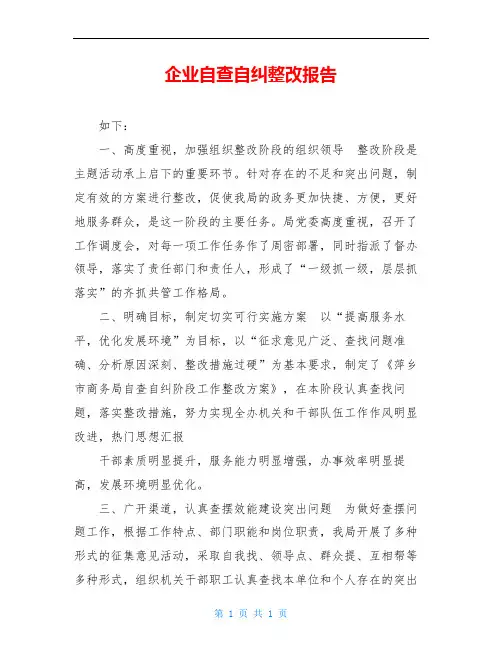 企业自查自纠整改报告

如下：

一、高度重视，加强组织整改阶段的组织领导　整改阶段是主题活动承上启下的重要环节。针对存在的不足和突出问题，制定有效的方案进行整改，促使我局的政务更加快捷、方便，更好地服务群众，是这一阶段的主要任务。局党委高度重视，召开了工作调度会，对每一项工作任务作了周密部署，同时指派了督办领导，落实了责任部门和责任人，形成了“一级抓一级，层层抓落实”的齐抓共管工作格局。

二、明确目标，制定切实可行实施方案　以“提高服务水平，优化发展环境”为目标，以“征求意见广泛、查找问题准确、分析原因深刻、整改措施过硬”为基本要求，制定了《萍乡市商务局自查自纠阶段工作整改方案》，在本阶段认真查找问题，落实整改措施，努力实现全办机关和干部队伍工作作风明显改进，热门思想汇报

干部素质明显提升，服务能力明显增强，办事效率明显提高，发展环境明显优化。

三、广开渠道，认真查摆效能建设突出问题　为做好查摆问题工作，根据工作特点、部门职能和岗位职责，我局开展了多种形式的征集意见活动，采取自我找、领导点、群众提、互相帮等多种形式，组织机关干部职工认真查找本单位和个人存在的突出

第 1 页 共 1 页